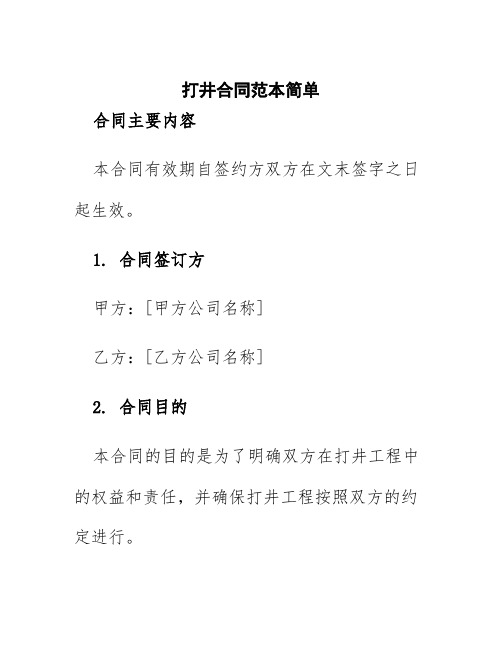 打井合同范本简单

合同主要内容

本合同有效期自签约方双方在文末签字之日起生效。

1. 合同签订方

甲方：[甲方公司名称]

乙方：[乙方公司名称]

2. 合同目的

本合同的目的是为了明确双方在打井工程中的权益和责任，并确保打井工程按照双方的约定进行。